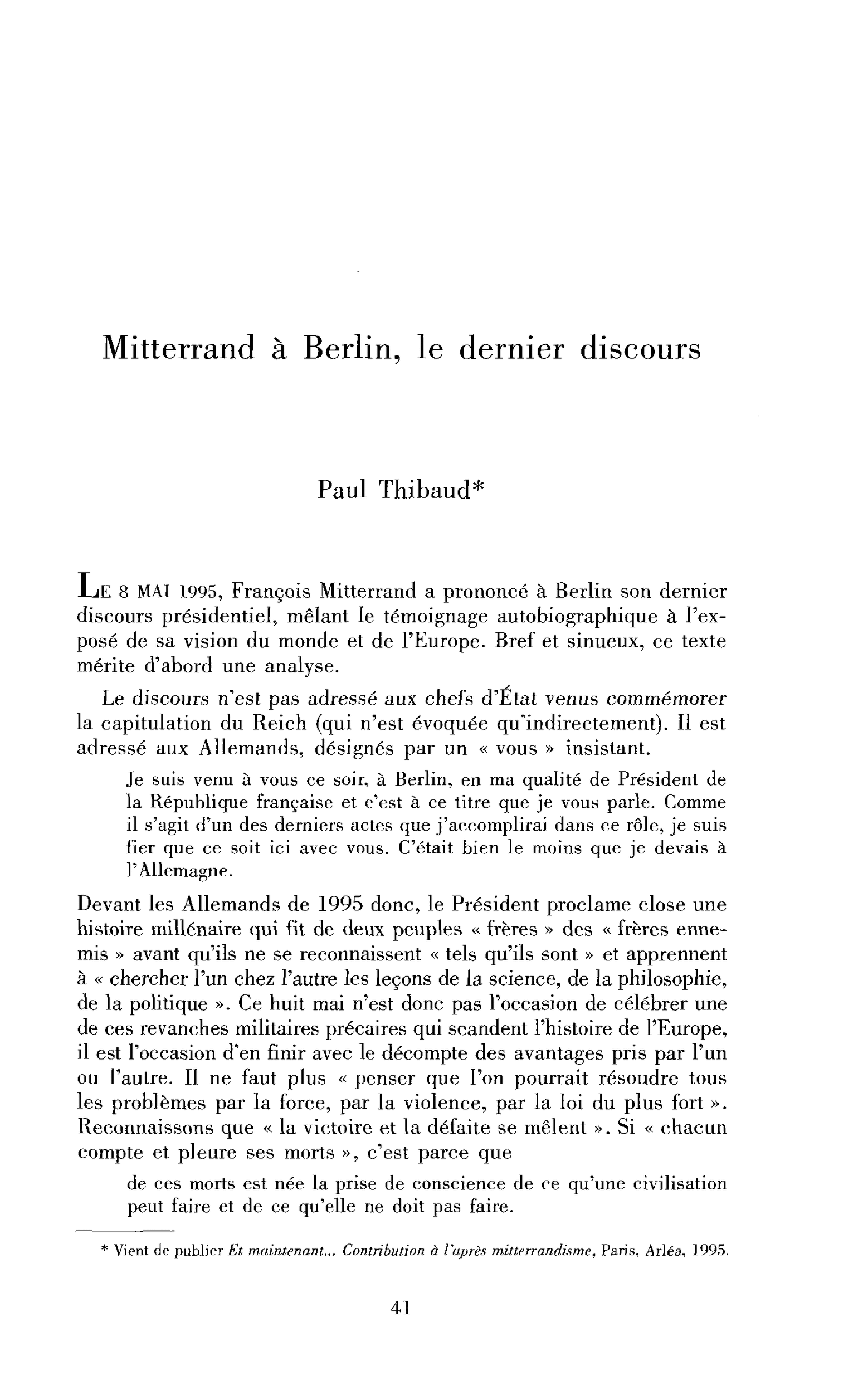 Mitterrand à Berlin, le dernier discours

Paul Thibaud*

LE 8 MAI 1995, François Mitterrand a prononcé à Berlin son dernier discours présidentiel, mêlant le témoignage autobiographique à l'exposé de sa vision du monde et de l'Europe. Bref et sinueux, ce texte mérite d'abord une analyse.

Le discours n'est pas adressé aux chefs d'État venus commémorer la capitulation du Reich (qui n'est évoquée qu'indirectement). Il est adressé aux Allemands, désignés par un « vous » insistant.

Je suis venu à vous ce soir, à Berlin, en ma qualité de Président de la République française et c'est à ce titre que je vous parle. Comme il s'agit d'un des derniers actes que j'accomplirai dans ce rôle, je suis fier que ce soit ici avec vous. C'était bien le moins que je devais à l'Allemagne.

Devant les Allemands de 1995 donc, le Président proclame close une histoire millénaire qui fit de deux peuples « frères » des « frères ennemis » avant qu'ils ne se reconnaissent « tels qu'ils sont » et apprennent à « chercher l'un chez l'autre les leçons de la science, de la philosophie, de la politique ». Ce huit mai n'est donc pas l'occasion de célébrer une de ces revanches militaires précaires qui scandent l'histoire de l'Europe, il est l'occasion d'en finir avec le décompte des avantages pris par l'un ou l'autre. Il ne faut plus « penser que l'on pourrait résoudre tous les problèmes par la force, par la violence, par la loi du plus fort ». Reconnaissons que « la victoire et la défaite se mêlent ». Si « chacun compte et pleure ses morts », c'est parce que

de ces morts est née la prise de conscience de ce qu'une civilisation peut faire et de ce qu'elle ne doit pas faire.

* Vient de publier Et maintenant... Contribution à l'après mitterrandisme, Paris, Arléa, 1995.

41